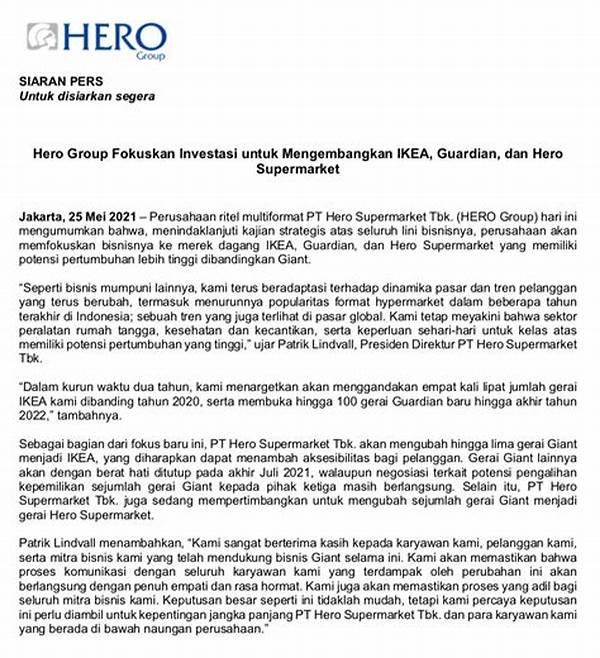 HERO
Group

SIARAN PERS
Untuk disiarkan segera

Hero Group Fokuskan Investasi untuk Mengembangkan IKEA, Guardian, dan Hero Supermarket

Jakarta, 25 Mei 2021 – Perusahaan ritel multiformat PT Hero Supermarket Tbk. (HERO Group) hari ini mengumumkan bahwa, menindaklanjuti kajian strategis atas seluruh lini bisnisnya, perusahaan akan memfokuskan bisnisnya ke merek dagang IKEA, Guardian, dan Hero Supermarket yang memiliki potensi pertumbuhan lebih tinggi dibandingkan Giant.

"Seperti bisnis mumpuni lainnya, kami terus beradaptasi terhadap dinamika pasar dan tren pelanggan yang terus berubah, termasuk menurunnya popularitas format hypermarket dalam beberapa tahun terakhir di Indonesia; sebuah tren yang juga terlihat di pasar global. Kami tetap meyakini bahwa sektor peralatan rumah tangga, kesehatan dan kecantikan, serta keperluan sehari-hari untuk kelas atas memiliki potensi pertumbuhan yang tinggi," ujar Patrik Lindvall, Presiden Direktur PT Hero Supermarket Tbk.

"Dalam kurun waktu dua tahun, kami menargetkan akan menggandakan empat kali lipat jumlah gerai IKEA kami dibanding tahun 2020, serta membuka hingga 100 gerai Guardian baru hingga akhir tahun 2022," tambahnya.

Sebagai bagian dari fokus baru ini, PT Hero Supermarket Tbk. akan mengubah hingga lima gerai Giant menjadi IKEA, yang diharapkan dapat menambah aksesibilitas bagi pelanggan. Gerai Giant lainnya akan dengan berat hati ditutup pada akhir Juli 2021, walaupun negosiasi terkait potensi pengalihan kepemilikan sejumlah gerai Giant kepada pihak ketiga masih berlangsung. Selain itu, PT Hero Supermarket Tbk. juga sedang mempertimbangkan untuk mengubah sejumlah gerai Giant menjadi gerai Hero Supermarket.

Patrik Lindvall menambahkan, "Kami sangat berterima kasih kepada karyawan kami, pelanggan kami, serta mitra bisnis kami yang telah mendukung bisnis Giant selama ini. Kami akan memastikan bahwa proses komunikasi dengan seluruh karyawan kami yang terdampak oleh perubahan ini akan berlangsung dengan penuh empati dan rasa hormat. Kami juga akan memastikan proses yang adil bagi seluruh mitra bisnis kami. Keputusan besar seperti ini tidaklah mudah, tetapi kami percaya keputusan ini perlu diambil untuk kepentingan jangka panjang PT Hero Supermarket Tbk. dan para karyawan kami yang berada di bawah naungan perusahaan."